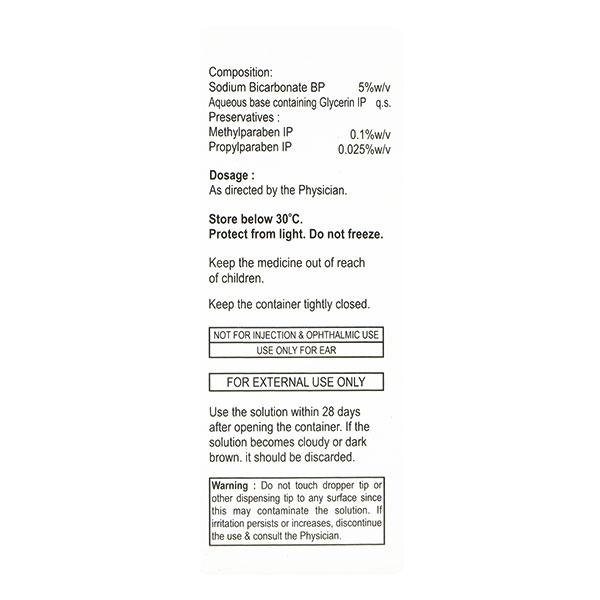 Composition:
Sodium Bicarbonate BP 5%w/v
Aqueous base containing Glycerin IP q.s.
Preservatives :
Methylparaben IP 0.1%w/v
Propylparaben IP 0.025%w/v

Dosage :
As directed by the Physician.

Store below 30°C.
Protect from light. Do not freeze.

Keep the medicine out of reach of children.

Keep the container tightly closed.

NOT FOR INJECTION & OPHTHALMIC USE
USE ONLY FOR EAR

FOR EXTERNAL USE ONLY

Use the solution within 28 days after opening the container. If the solution becomes cloudy or dark brown. it should be discarded.

Warning : Do not touch dropper tip or other dispensing tip to any surface since this may contaminate the solution. If irritation persists or increases, discontinue the use & consult the Physician.